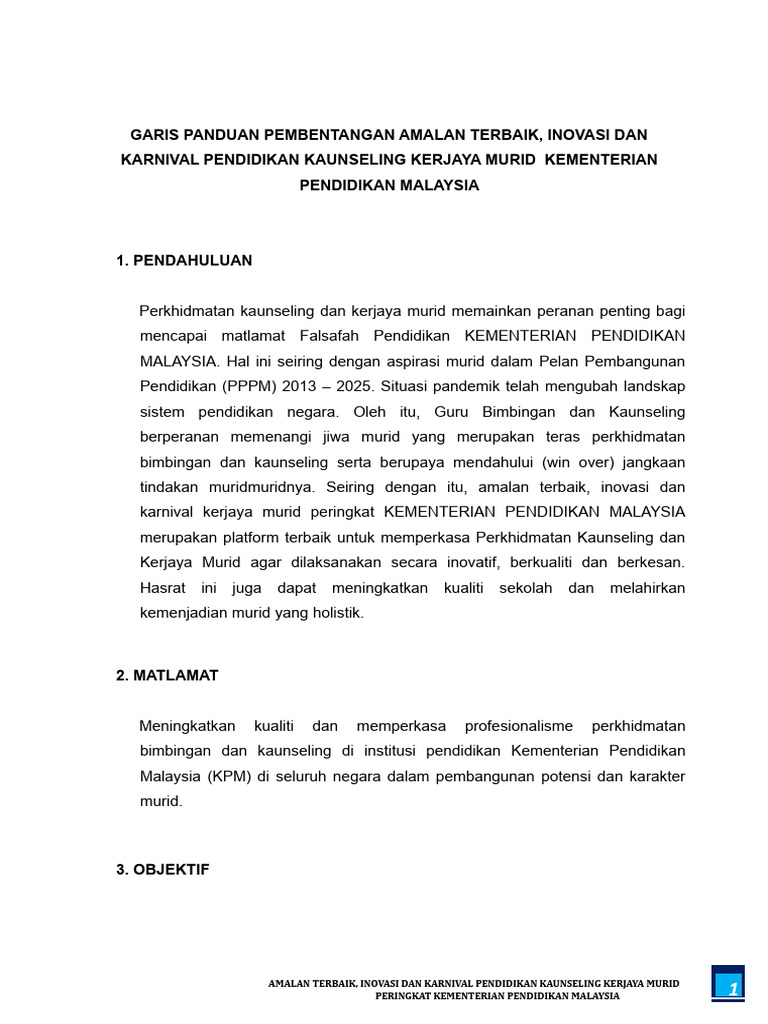 GARIS PANDUAN PEMBENTANGAN AMALAN TERBAIK, INOVASI DAN KARNIVAL PENDIDIKAN KAUNSELING KERJAYA MURID KEMENTERIAN PENDIDIKAN MALAYSIA

1. PENDAHULUAN

Perkhidmatan kaunseling dan kerjaya murid memainkan peranan penting bagi mencapai matlamat Falsafah Pendidikan KEMENTERIAN PENDIDIKAN MALAYSIA. Hal ini seiring dengan aspirasi murid dalam Pelan Pembangunan Pendidikan (PPPM) 2013 – 2025. Situasi pandemik telah mengubah landskap sistem pendidikan negara. Oleh itu, Guru Bimbingan dan Kaunseling berperanan memenangi jiwa murid yang merupakan teras perkhidmatan bimbingan dan kaunseling serta berupaya mendahului (win over) jangkaan tindakan muridmuridnya. Seiring dengan itu, amalan terbaik, inovasi dan karnival kerjaya murid peringkat KEMENTERIAN PENDIDIKAN MALAYSIA merupakan platform terbaik untuk memperkasa Perkhidmatan Kaunseling dan Kerjaya Murid agar dilaksanakan secara inovatif, berkualiti dan berkesan. Hasrat ini juga dapat meningkatkan kualiti sekolah dan melahirkan kemenjadian murid yang holistik.

2. MATLAMAT

Meningkatkan kualiti dan memperkasa profesionalisme perkhidmatan bimbingan dan kaunseling di institusi pendidikan Kementerian Pendidikan Malaysia (KPM) di seluruh negara dalam pembangunan potensi dan karakter murid.

3. OBJEKTIF

AMALAN TERBAIK, INOVASI DAN KARNIVAL PENDIDIKAN KAUNSELING KERJAYA MURID PERINGKAT KEMENTERIAN PENDIDIKAN MALAYSIA

1